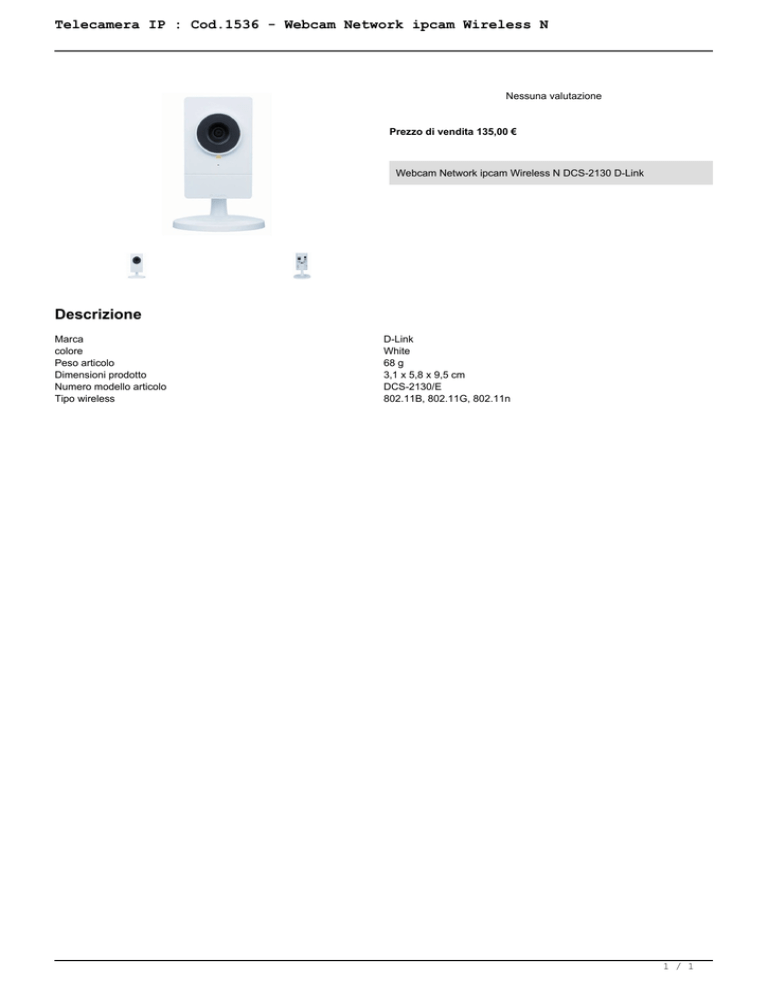 Telecamera IP : Cod.1536 - Webcam Network ipcam Wireless N

Nessuna valutazione

Prezzo di vendita 135,00 €

Webcam Network ipcam Wireless N DCS-2130 D-Link

Descrizione

| | |
|---|---|
| Marca | D-Link |
| colore | White |
| Peso articolo | 68 g |
| Dimensioni prodotto | 3,1 x 5,8 x 9,5 cm |
| Numero modello articolo | DCS-2130/E |
| Tipo wireless | 802.11B, 802.11G, 802.11n |

1 / 1